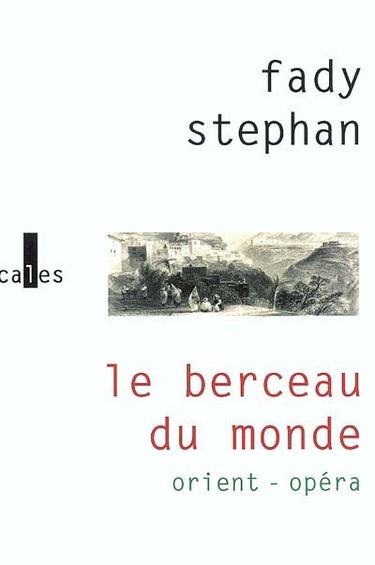 fady
stephan

cales

le berceau
du monde

orient - opéra